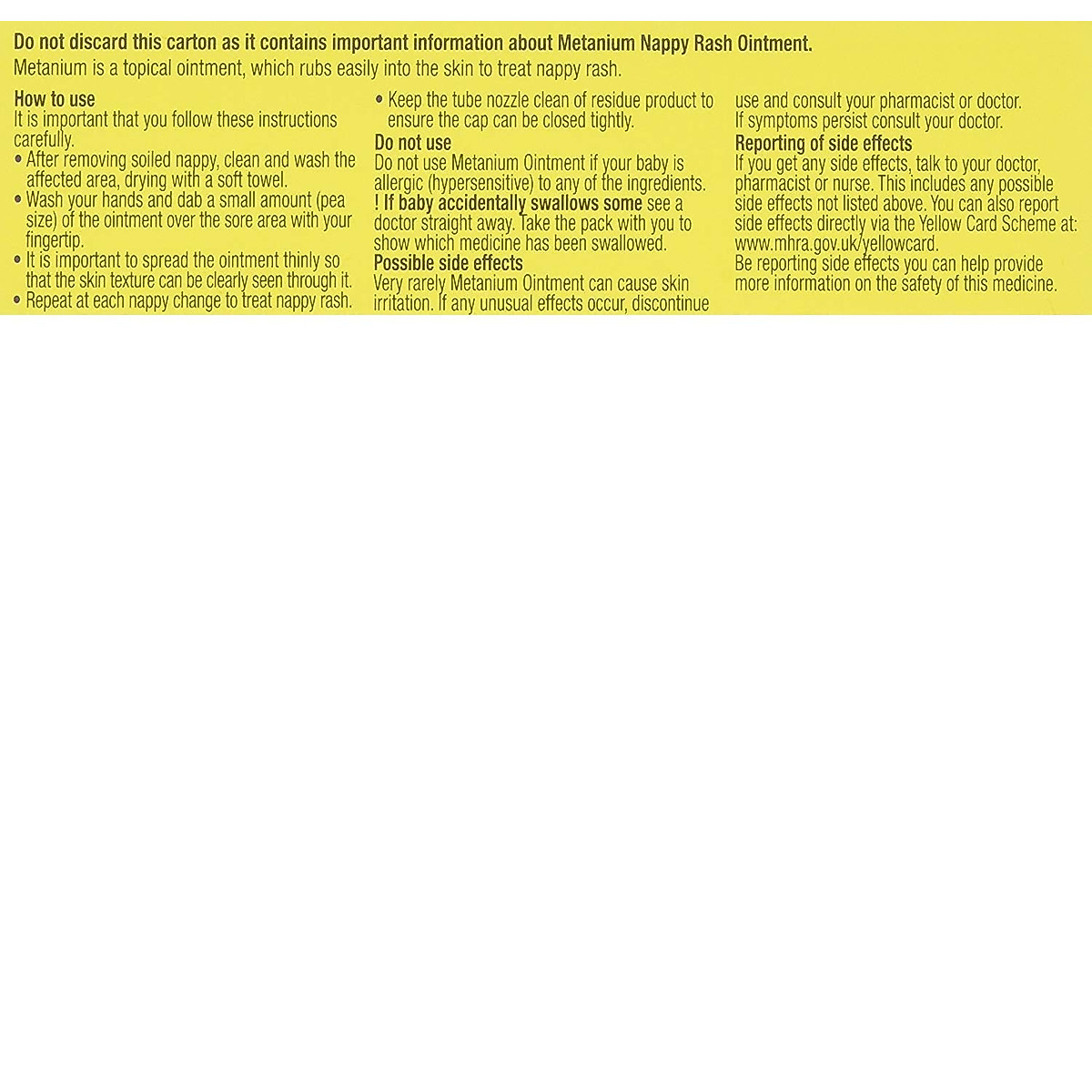 Do not discard this carton as it contains important information about Metanium Nappy Rash Ointment.
Metanium is a topical ointment, which rubs easily into the skin to treat nappy rash.

How to use
It is important that you follow these instructions carefully.
• After removing soiled nappy, clean and wash the affected area, drying with a soft towel.
• Wash your hands and dab a small amount (pea size) of the ointment over the sore area with your fingertip.
• It is important to spread the ointment thinly so that the skin texture can be clearly seen through it.
• Repeat at each nappy change to treat nappy rash.
• Keep the tube nozzle clean of residue product to ensure the cap can be closed tightly.

Do not use
Do not use Metanium Ointment if your baby is allergic (hypersensitive) to any of the ingredients.
! If baby accidentally swallows some see a doctor straight away. Take the pack with you to show which medicine has been swallowed.

Possible side effects
Very rarely Metanium Ointment can cause skin irritation. If any unusual effects occur, discontinue use and consult your pharmacist or doctor.
If symptoms persist consult your doctor.

Reporting of side effects
If you get any side effects, talk to your doctor, pharmacist or nurse. This includes any possible side effects not listed above. You can also report side effects directly via the Yellow Card Scheme at: www.mhra.gov.uk/yellowcard.
Be reporting side effects you can help provide more information on the safety of this medicine.